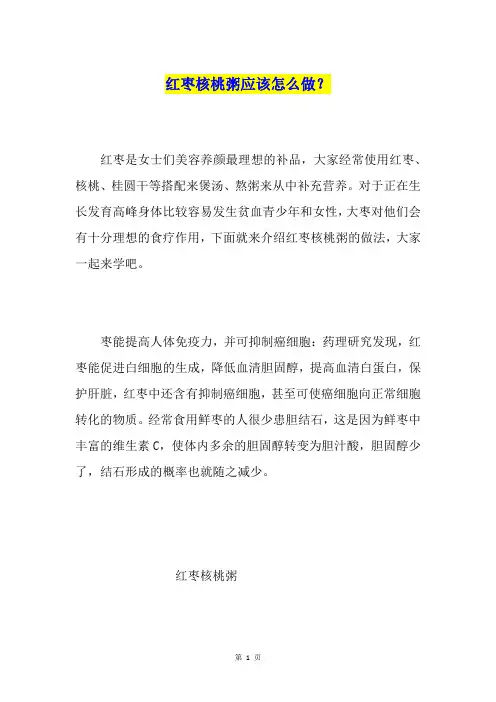 红枣核桃粥应该怎么做？

红枣是女士们美容养颜最理想的补品，大家经常使用红枣、核桃、桂圆干等搭配来煲汤、熬粥来从中补充营养。对于正在生长发育高峰身体比较容易发生贫血青少年和女性，大枣对他们会有十分理想的食疗作用，下面就来介绍红枣核桃粥的做法，大家一起来学吧。

枣能提高人体免疫力，并可抑制癌细胞：药理研究发现，红枣能促进白细胞的生成，降低血清胆固醇，提高血清白蛋白，保护肝脏，红枣中还含有抑制癌细胞，甚至可使癌细胞向正常细胞转化的物质。经常食用鲜枣的人很少患胆结石，这是因为鲜枣中丰富的维生素 C，使体内多余的胆固醇转变为胆汁酸，胆固醇少了，结石形成的概率也就随之减少。

红枣核桃粥

第 1 页